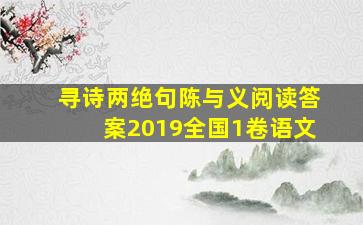 寻诗两绝句陈与义阅读答案2019全国1卷语文